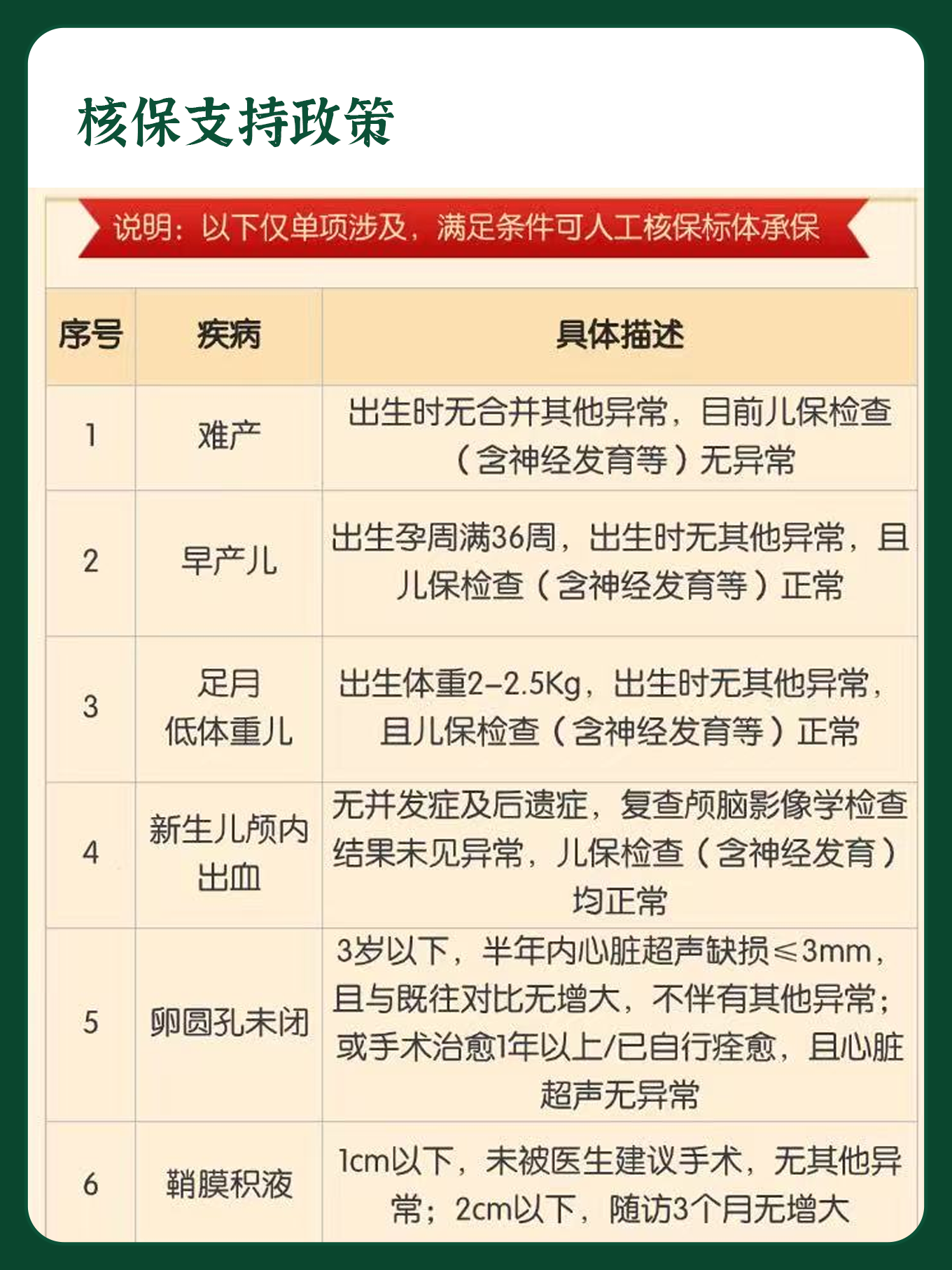 核保支持政策

说明：以下仅单项涉及，满足条件可人工核保标体承保

| 序号 | 疾病 | 具体描述 |
|---|---|---|
| 1 | 难产 | 出生时无合并其他异常，目前儿保检查（含神经发育等）无异常 |
| 2 | 早产儿 | 出生孕周满36周，出生时无其他异常，且儿保检查（含神经发育等）正常 |
| 3 | 足月低体重儿 | 出生体重2-2.5Kg，出生时无其他异常，且儿保检查（含神经发育等）正常 |
| 4 | 新生儿颅内出血 | 无并发症及后遗症，复查颅脑影像学检查结果未见异常，儿保检查（含神经发育）均正常 |
| 5 | 卵圆孔未闭 | 3岁以下，半年内心脏超声缺损≤3mm，且与既往对比无增大，不伴有其他异常；或手术治愈1年以上/已自行痊愈，且心脏超声无异常 |
| 6 | 鞘膜积液 | 1cm以下，未被医生建议手术，无其他异常；2cm以下，随访3个月无增大 |